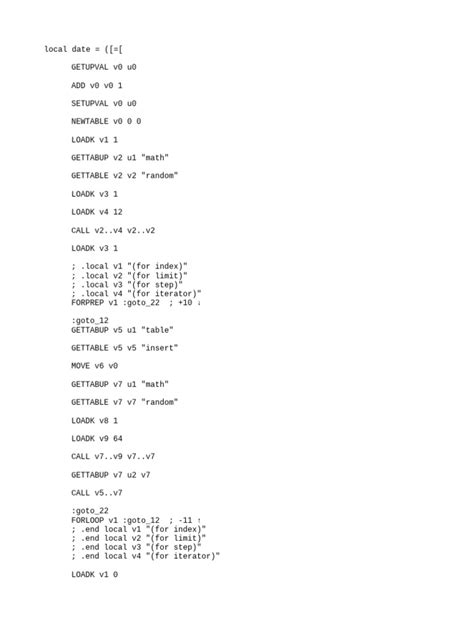 local date = ([=[

GETUPVAL v0 u0

ADD v0 v0 1

SETUPVAL v0 u0

NEWTABLE v0 0 0

LOADK v1 1

GETTABUP v2 u1 "math"

GETTABLE v2 v2 "random"

LOADK v3 1

LOADK v4 12

CALL v2..v4 v2..v2

LOADK v3 1

; .local v1 "(for index)"
; .local v2 "(for limit)"
; .local v3 "(for step)"
; .local v4 "(for iterator)"
FORPREP v1 :goto_22 ; +10 ↓

:goto_12
GETTABUP v5 u1 "table"

GETTABLE v5 v5 "insert"

MOVE v6 v0

GETTABUP v7 u1 "math"

GETTABLE v7 v7 "random"

LOADK v8 1

LOADK v9 64

CALL v7..v9 v7..v7

GETTABUP v7 u2 v7

CALL v5..v7

:goto_22
FORLOOP v1 :goto_12 ; -11 ↑
; .end local v1 "(for index)"
; .end local v2 "(for limit)"
; .end local v3 "(for step)"
; .end local v4 "(for iterator)"

LOADK v1 0